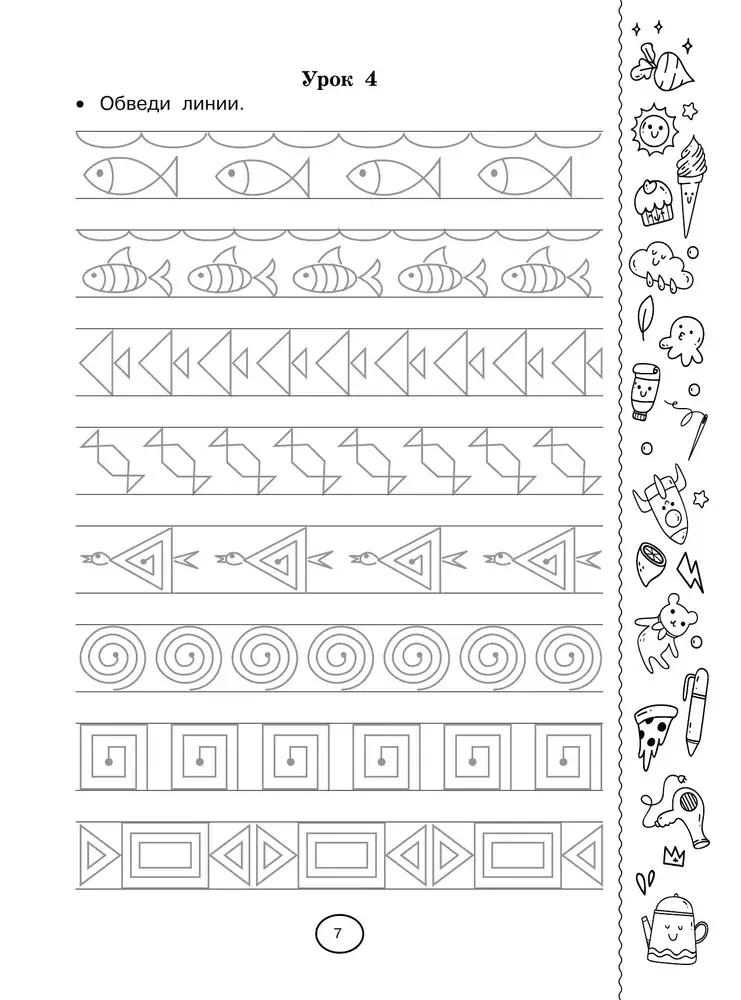 Урок 4

• Обведи линии.

7